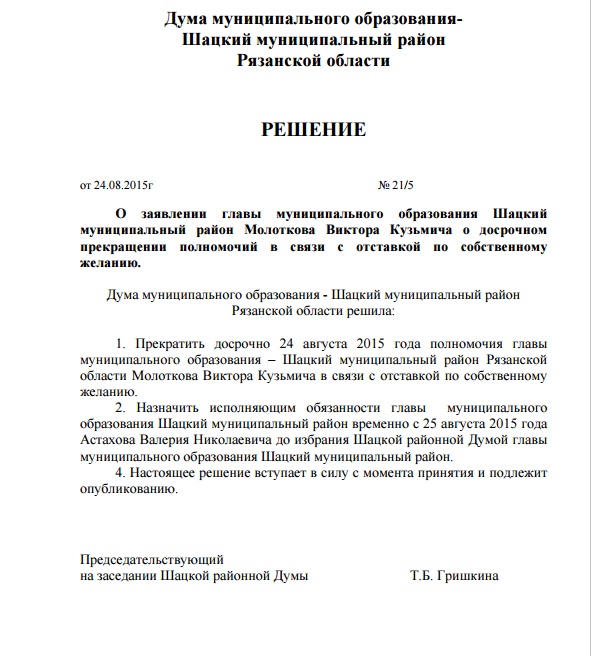 Дума муниципального образования-
Шацкий муниципальный район
Рязанской области

РЕШЕНИЕ

от 24.08.2015г № 21/5

О заявлении главы муниципального образования Шацкий муниципальный район Молоткова Виктора Кузьмича о досрочном прекращении полномочий в связи с отставкой по собственному желанию.

Дума муниципального образования - Шацкий муниципальный район Рязанской области решила:

1. Прекратить досрочно 24 августа 2015 года полномочия главы муниципального образования – Шацкий муниципальный район Рязанской области Молоткова Виктора Кузьмича в связи с отставкой по собственному желанию.

2. Назначить исполняющим обязанности главы муниципального образования Шацкий муниципальный район временно с 25 августа 2015 года Астахова Валерия Николаевича до избрания Шацкой районной Думой главы муниципального образования Шацкий муниципальный район.

4. Настоящее решение вступает в силу с момента принятия и подлежит опубликованию.

Председательствующий
на заседании Шацкой районной Думы Т.Б. Гришкина